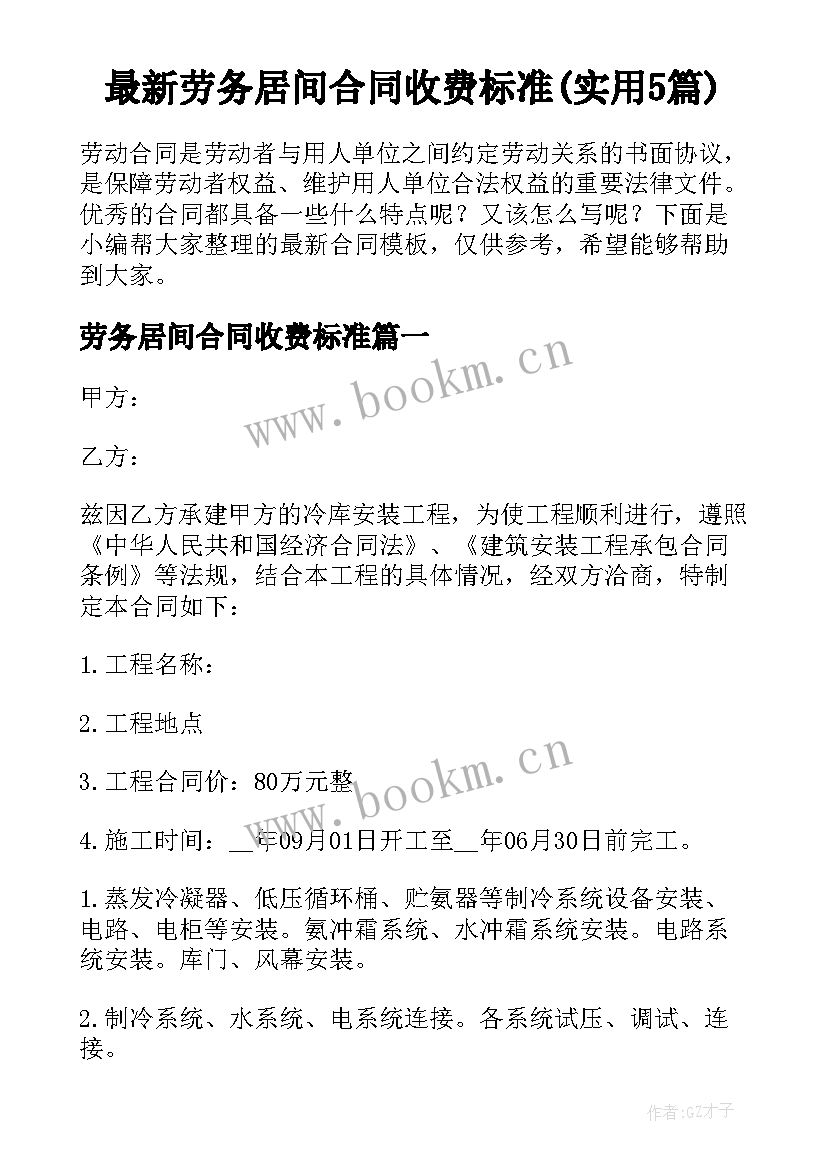 最新劳务居间合同收费标准(实用5篇)

劳动合同是劳动者与用人单位之间约定劳动关系的书面协议，是保障劳动者权益、维护用人单位合法权益的重要法律文件。优秀的合同都具备一些什么特点呢？又该怎么写呢？下面是小编帮大家整理的最新合同模板，仅供参考，希望能够帮助到大家。

劳务居间合同收费标准篇一

www.bookm.cn

甲方：

乙方：

兹因乙方承建甲方的冷库安装工程，为使工程顺利进行，遵照《中华人民共和国经济合同法》、《建筑安装工程承包合同条例》等法规，结合本工程的具体情况，经双方洽商，特制定本合同如下：

1.工程名称：

2.工程地点

3.工程合同价：80万元整

www.bookm.cn

4.施工时间：__年09月01日开工至__年06月30日前完工。

1.蒸发冷凝器、低压循环桶、贮氨器等制冷系统设备安装、电路、电柜等安装。氨冲霜系统、水冲霜系统安装。电路系统安装。库门、风幕安装。

2.制冷系统、水系统、电系统连接。各系统试压、调试、连接。

作者:GZ才子